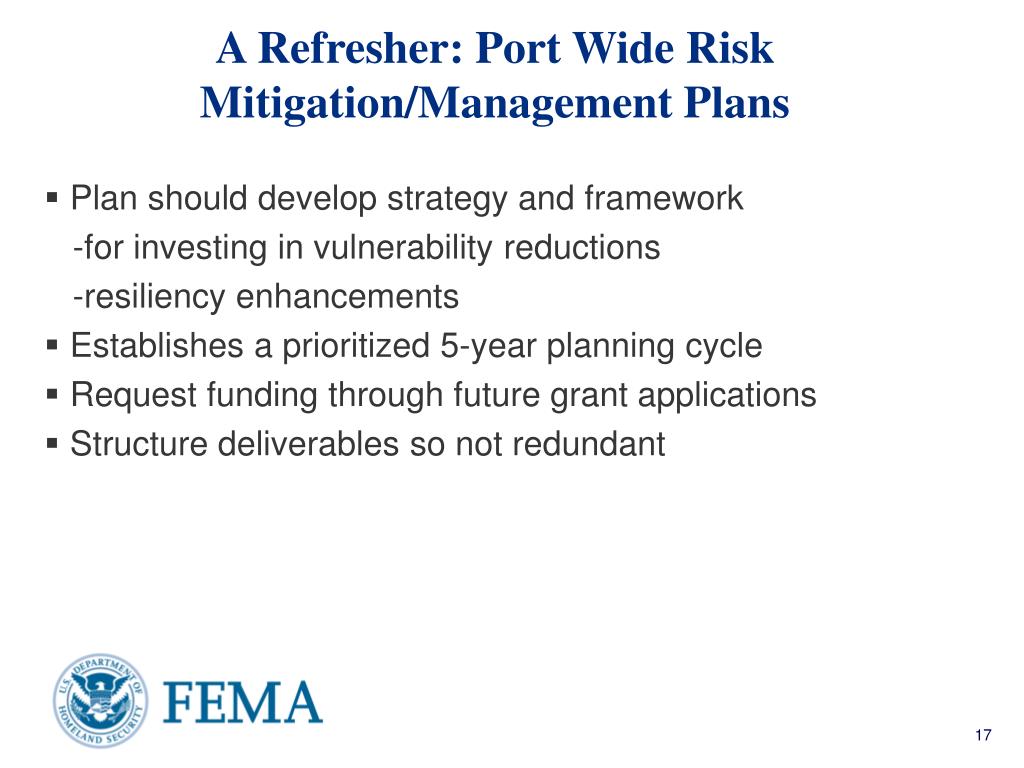 A Refresher: Port Wide Risk Mitigation/Management Plans

▪ Plan should develop strategy and framework
-for investing in vulnerability reductions
-resiliency enhancements
▪ Establishes a prioritized 5-year planning cycle
▪ Request funding through future grant applications
▪ Structure deliverables so not redundant

U.S. DEPARTMENT OF HOMELAND SECURITY

FEMA

17